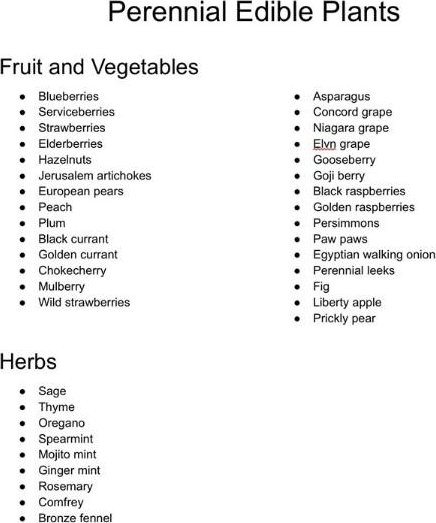 Perennial Edible Plants

Fruit and Vegetables

- Blueberries
- Serviceberries
- Strawberries
- Elderberries
- Hazelnuts
- Jerusalem artichokes
- European pears
- Peach
- Plum
- Black currant
- Golden currant
- Chokecherry
- Mulberry
- Wild strawberries

- Asparagus
- Concord grape
- Niagara grape
- Elvn grape
- Gooseberry
- Goji berry
- Black raspberries
- Golden raspberries
- Persimmons
- Paw paws
- Egyptian walking onion
- Perennial leeks
- Fig
- Liberty apple
- Prickly pear

Herbs

- Sage
- Thyme
- Oregano
- Spearmint
- Mojito mint
- Ginger mint
- Rosemary
- Comfrey
- Bronze fennel